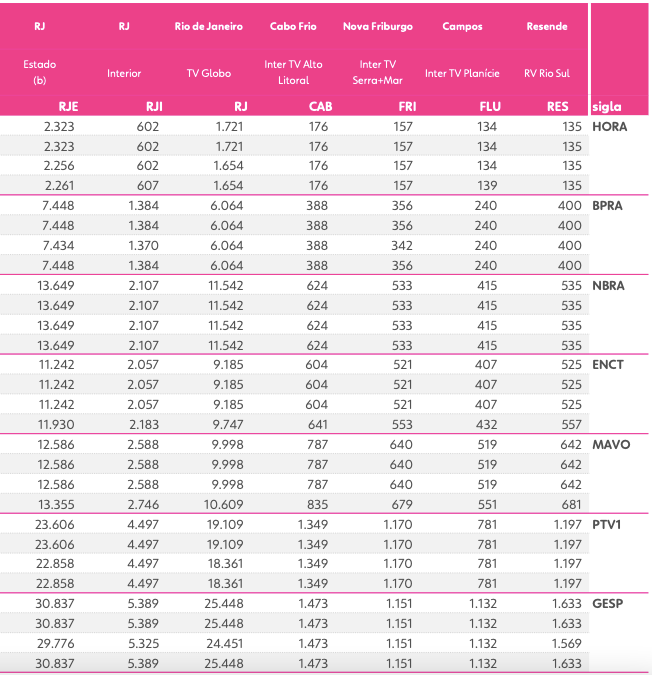 | RJ | RJ | Rio de Janeiro | Cabo Frio | Nova Friburgo | Campos | Resende | |
|---|---|---|---|---|---|---|---|
| Estado (b) | Interior | TV Globo | Inter TV Alto Litoral | Inter TV Serra+Mar | Inter TV Planície | RV Rio Sul | |
| RJE | RJI | RJ | CAB | FRI | FLU | RES | sigla |
| 2.323 | 602 | 1.721 | 176 | 157 | 134 | 135 | HORA |
| 2.323 | 602 | 1.721 | 176 | 157 | 134 | 135 | |
| 2.256 | 602 | 1.654 | 176 | 157 | 134 | 135 | |
| 2.261 | 607 | 1.654 | 176 | 157 | 139 | 135 | |
| 7.448 | 1.384 | 6.064 | 388 | 356 | 240 | 400 | BPRA |
| 7.448 | 1.384 | 6.064 | 388 | 356 | 240 | 400 | |
| 7.434 | 1.370 | 6.064 | 388 | 342 | 240 | 400 | |
| 7.448 | 1.384 | 6.064 | 388 | 356 | 240 | 400 | |
| 13.649 | 2.107 | 11.542 | 624 | 533 | 415 | 535 | NBRA |
| 13.649 | 2.107 | 11.542 | 624 | 533 | 415 | 535 | |
| 13.649 | 2.107 | 11.542 | 624 | 533 | 415 | 535 | |
| 13.649 | 2.107 | 11.542 | 624 | 533 | 415 | 535 | |
| 11.242 | 2.057 | 9.185 | 604 | 521 | 407 | 525 | ENCT |
| 11.242 | 2.057 | 9.185 | 604 | 521 | 407 | 525 | |
| 11.242 | 2.057 | 9.185 | 604 | 521 | 407 | 525 | |
| 11.930 | 2.183 | 9.747 | 641 | 553 | 432 | 557 | |
| 12.586 | 2.588 | 9.998 | 787 | 640 | 519 | 642 | MAVO |
| 12.586 | 2.588 | 9.998 | 787 | 640 | 519 | 642 | |
| 12.586 | 2.588 | 9.998 | 787 | 640 | 519 | 642 | |
| 13.355 | 2.746 | 10.609 | 835 | 679 | 551 | 681 | |
| 23.606 | 4.497 | 19.109 | 1.349 | 1.170 | 781 | 1.197 | PTV1 |
| 23.606 | 4.497 | 19.109 | 1.349 | 1.170 | 781 | 1.197 | |
| 22.858 | 4.497 | 18.361 | 1.349 | 1.170 | 781 | 1.197 | |
| 22.858 | 4.497 | 18.361 | 1.349 | 1.170 | 781 | 1.197 | |
| 30.837 | 5.389 | 25.448 | 1.473 | 1.151 | 1.132 | 1.633 | GESP |
| 30.837 | 5.389 | 25.448 | 1.473 | 1.151 | 1.132 | 1.633 | |
| 29.776 | 5.325 | 24.451 | 1.473 | 1.151 | 1.132 | 1.569 | |
| 30.837 | 5.389 | 25.448 | 1.473 | 1.151 | 1.132 | 1.633 | |